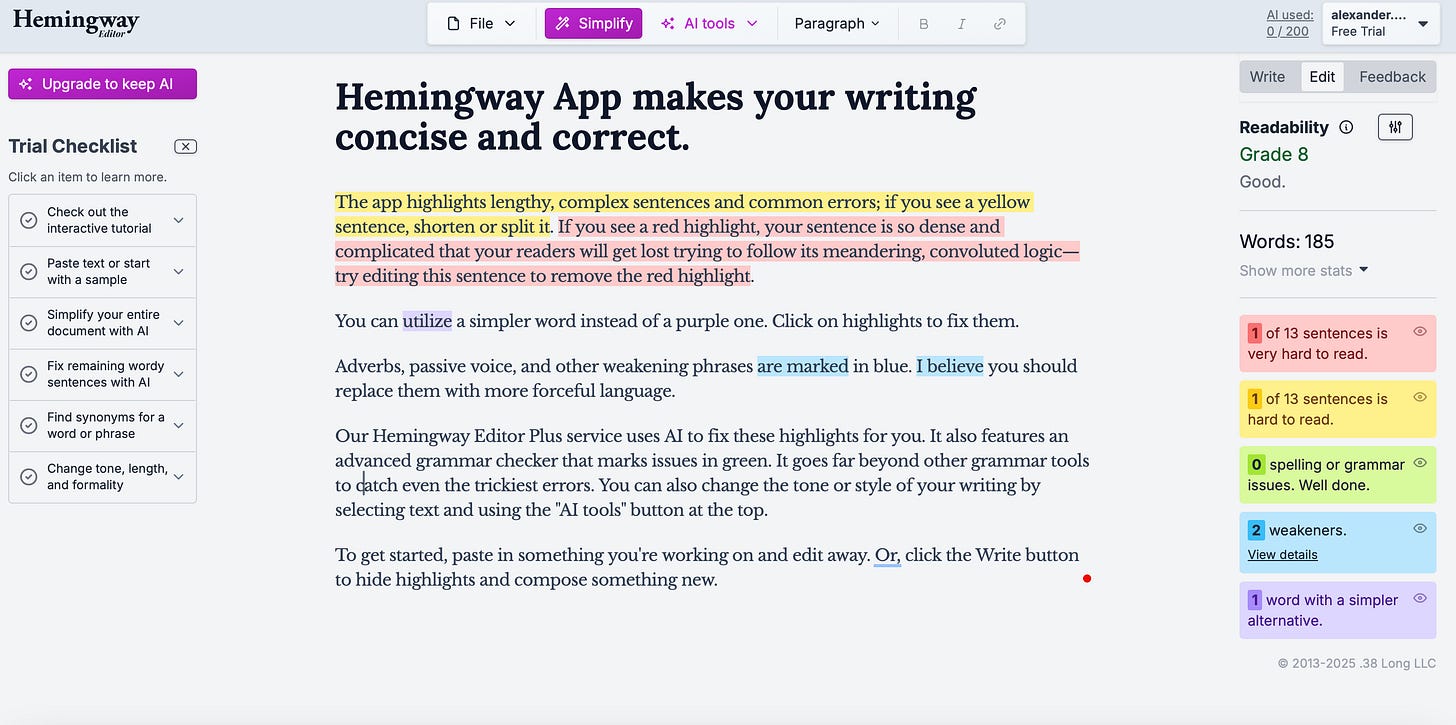 Hemingway Editor

File Simplify AI tools Paragraph B I

AI used: 0 / 200

alexander.... Free Trial

Upgrade to keep AI

Trial Checklist

Click an item to learn more.

Check out the interactive tutorial

Paste text or start with a sample

Simplify your entire document with AI

Fix remaining wordy sentences with AI

Find synonyms for a word or phrase

Change tone, length, and formality

Hemingway App makes your writing concise and correct.

The app highlights lengthy, complex sentences and common errors; if you see a yellow sentence, shorten or split it. If you see a red highlight, your sentence is so dense and complicated that your readers will get lost trying to follow its meandering, convoluted logic—try editing this sentence to remove the red highlight.

You can utilize a simpler word instead of a purple one. Click on highlights to fix them.

Adverbs, passive voice, and other weakening phrases are marked in blue. I believe you should replace them with more forceful language.

Our Hemingway Editor Plus service uses AI to fix these highlights for you. It also features an advanced grammar checker that marks issues in green. It goes far beyond other grammar tools to catch even the trickiest errors. You can also change the tone or style of your writing by selecting text and using the "AI tools" button at the top.

To get started, paste in something you're working on and edit away. Or, click the Write button to hide highlights and compose something new.

Write Edit Feedback

Readability

Grade 8

Good.

Words: 185

Show more stats

1 of 13 sentences is very hard to read.

1 of 13 sentences is hard to read.

0 spelling or grammar issues. Well done.

2 weakeners.

View details

1 word with a simpler alternative.

© 2013-2025 .38 Long LLC